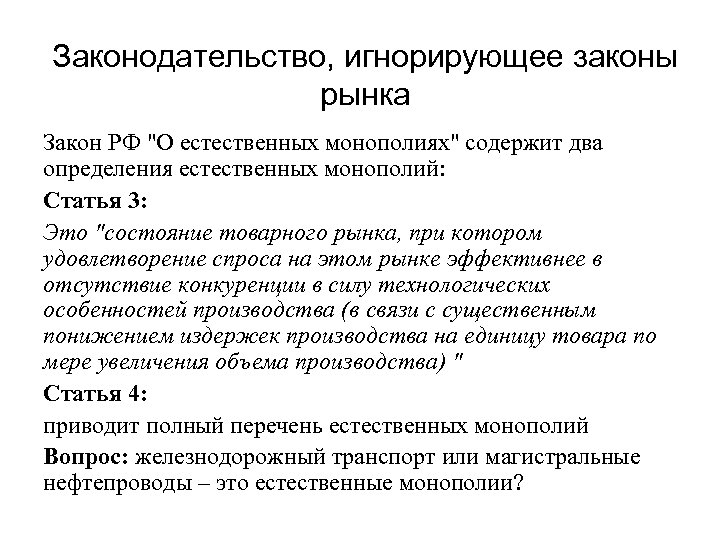 Законодательство, игнорирующее законы рынка

Закон РФ "О естественных монополиях" содержит два определения естественных монополий:

Статья 3:

Это "состояние товарного рынка, при котором удовлетворение спроса на этом рынке эффективнее в отсутствие конкуренции в силу технологических особенностей производства (в связи с существенным понижением издержек производства на единицу товара по мере увеличения объема производства) "

Статья 4:

приводит полный перечень естественных монополий

Вопрос: железнодорожный транспорт или магистральные нефтепроводы – это естественные монополии?